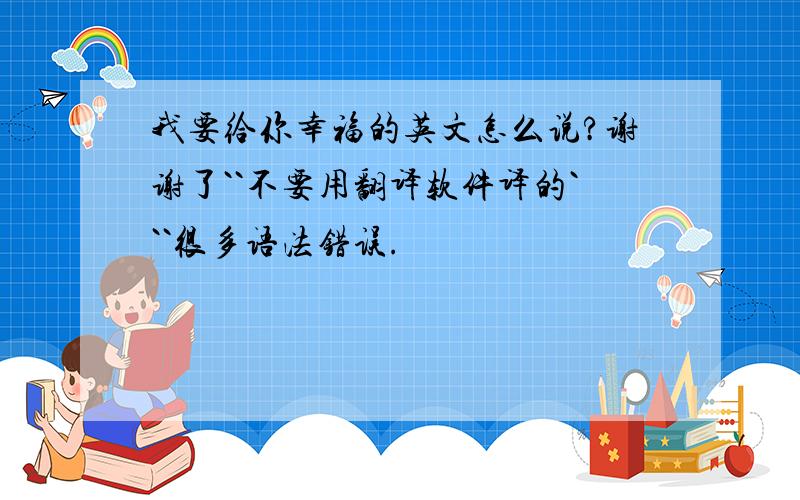 我要给你幸福的英文怎么说?谢谢了``不要用翻译软件译的```很多语法错误.